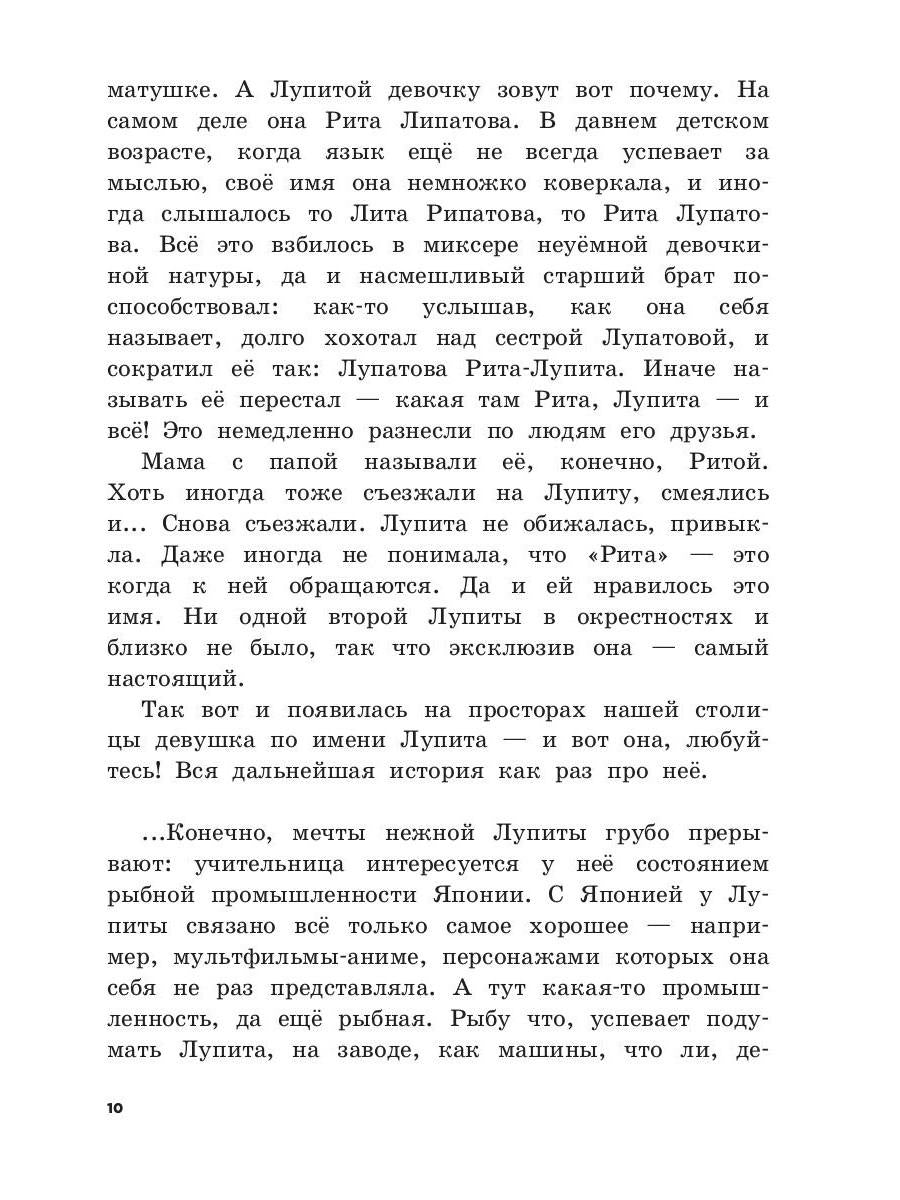 матушке. А Лупитой девочку зовут вот почему. На самом деле она Рита Липатова. В давнем детском возрасте, когда язык ещё не всегда успевает за мыслью, своё имя она немножко коверкала, и иногда слышалось то Лита Рипатова, то Рита Лупатова. Всё это взбилось в миксере неуёмной девочкиной натуры, да и насмешливый старший брат поспособствовал: как-то услышав, как она себя называет, долго хохотал над сестрой Лупатовой, и сократил её так: Лупатова Рита-Лупита. Иначе называть её перестал — какая там Рита, Лупита — и всё! Это немедленно разнесли по людям его друзья.

Мама с папой называли её, конечно, Ритой. Хоть иногда тоже съезжали на Лупиту, смеялись и... Снова съезжали. Лупита не обижалась, привыкла. Даже иногда не понимала, что «Рита» — это когда к ней обращаются. Да и ей нравилось это имя. Ни одной второй Лупиты в окрестностях и близко не было, так что эксклюзив она — самый настоящий.

Так вот и появилась на просторах нашей столицы девушка по имени Лупита — и вот она, любуйтесь! Вся дальнейшая история как раз про неё.

...Конечно, мечты нежной Лупиты грубо прерывают: учительница интересуется у неё состоянием рыбной промышленности Японии. С Японией у Лупиты связано всё только самое хорошее — например, мультфильмы-аниме, персонажами которых она себя не раз представляла. А тут какая-то промышленность, да ещё рыбная. Рыбу что, успевает подумать Лупита, на заводе, как машины, что ли, де-

10